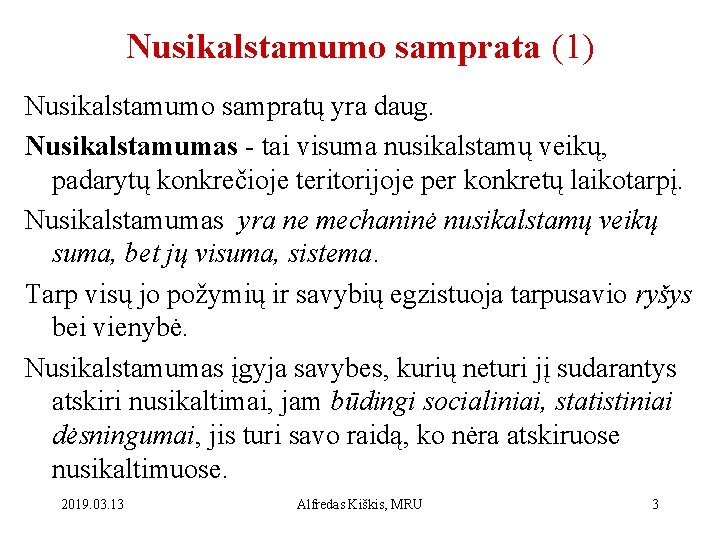 Nusikalstamumo samprata (1)

Nusikalstamumo sampratų yra daug.

Nusikalstamumas - tai visuma nusikalstamų veikų, padarytų konkrečioje teritorijoje per konkretų laikotarpį.

Nusikalstamumas yra ne mechaninė nusikalstamų veikų suma, bet jų visuma, sistema.

Tarp visų jo požymių ir savybių egzistuoja tarpusavio ryšys bei vienybė.

Nusikalstamumas įgyja savybes, kurių neturi jį sudarantys atskiri nusikaltimai, jam būdingi socialiniai, statistiniai dėsningumai, jis turi savo raidą, ko nėra atskiruose nusikaltimuose.

2019.03.13

Alfredas Kiškis, MRU

3